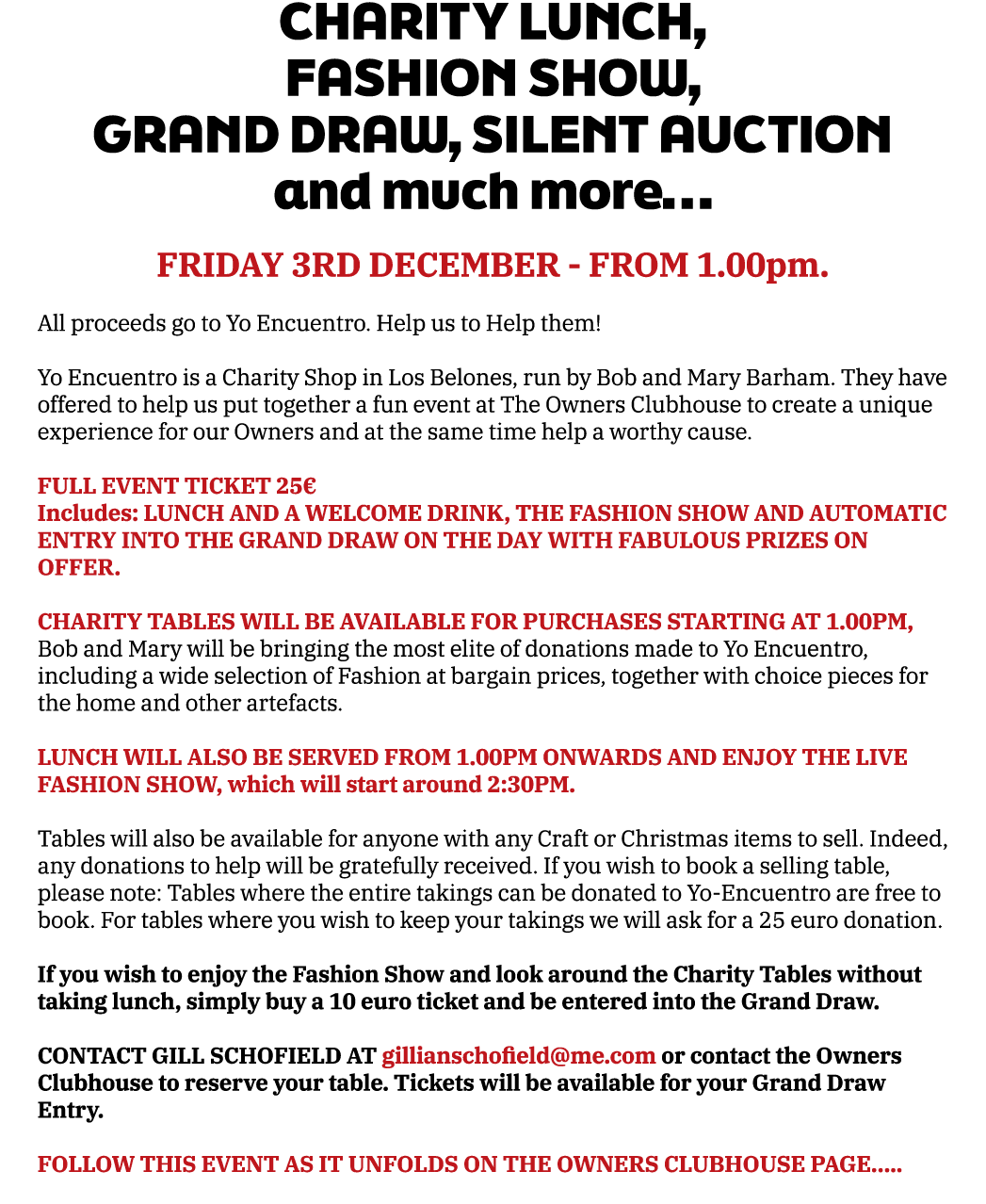 CHARITY LUNCH,
FASHION SHOW,
GRAND DRAW, SILENT AUCTION
and much more...

FRIDAY 3RD DECEMBER - FROM 1.00pm.

All proceeds go to Yo Encuentro. Help us to Help them!

Yo Encuentro is a Charity Shop in Los Belones, run by Bob and Mary Barham. They have offered to help us put together a fun event at The Owners Clubhouse to create a unique experience for our Owners and at the same time help a worthy cause.

FULL EVENT TICKET 25€
Includes: LUNCH AND A WELCOME DRINK, THE FASHION SHOW AND AUTOMATIC ENTRY INTO THE GRAND DRAW ON THE DAY WITH FABULOUS PRIZES ON OFFER.

CHARITY TABLES WILL BE AVAILABLE FOR PURCHASES STARTING AT 1.00PM, Bob and Mary will be bringing the most elite of donations made to Yo Encuentro, including a wide selection of Fashion at bargain prices, together with choice pieces for the home and other artefacts.

LUNCH WILL ALSO BE SERVED FROM 1.00PM ONWARDS AND ENJOY THE LIVE FASHION SHOW, which will start around 2:30PM.

Tables will also be available for anyone with any Craft or Christmas items to sell. Indeed, any donations to help will be gratefully received. If you wish to book a selling table, please note: Tables where the entire takings can be donated to Yo-Encuentro are free to book. For tables where you wish to keep your takings we will ask for a 25 euro donation.

If you wish to enjoy the Fashion Show and look around the Charity Tables without taking lunch, simply buy a 10 euro ticket and be entered into the Grand Draw.

CONTACT GILL SCHOFIELD AT gillianschofield@me.com or contact the Owners Clubhouse to reserve your table. Tickets will be available for your Grand Draw Entry.

FOLLOW THIS EVENT AS IT UNFOLDS ON THE OWNERS CLUBHOUSE PAGE.....